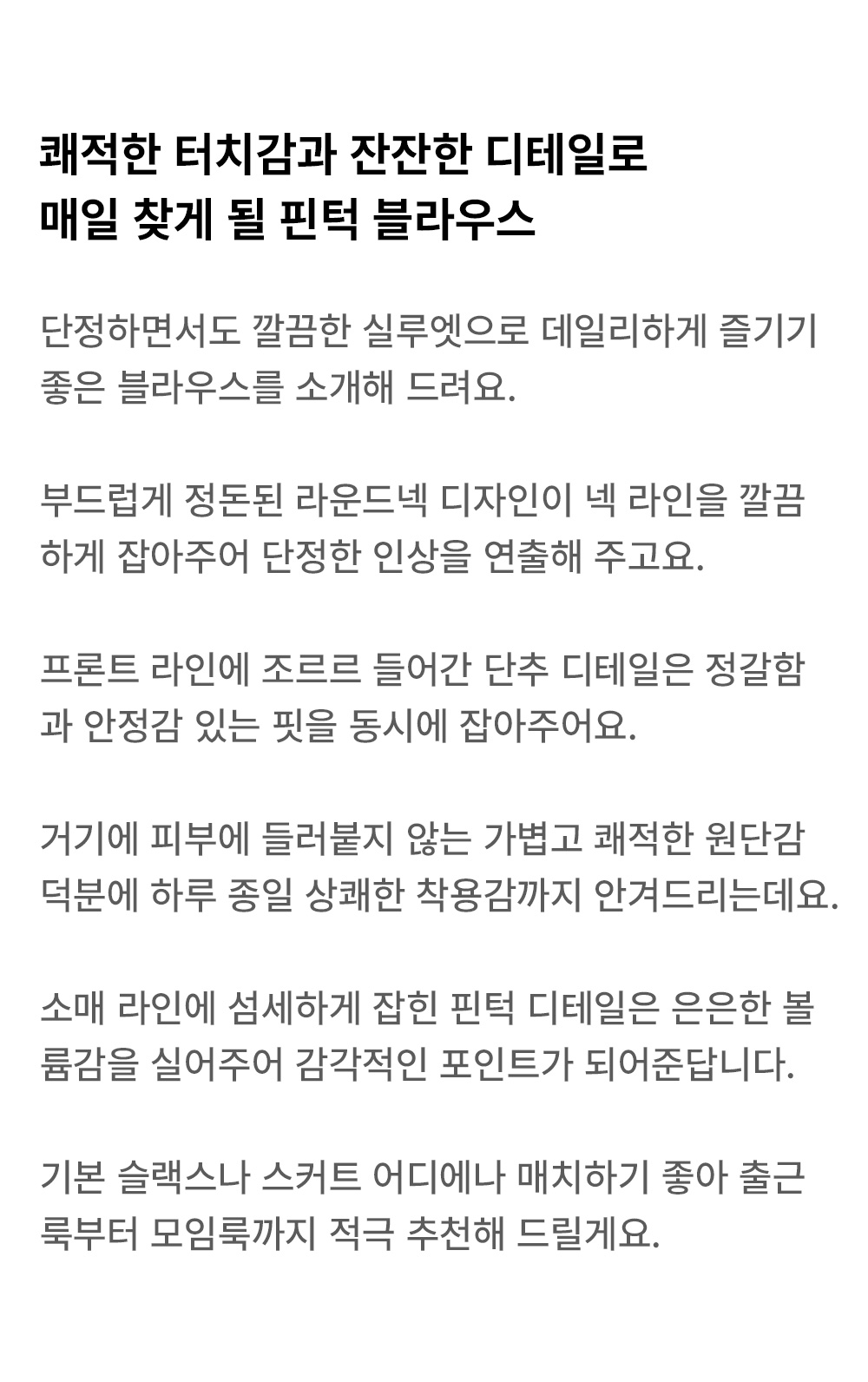 쾌적한 터치감과 잔잔한 디테일로
매일 찾게 될 핀턱 블라우스

단정하면서도 깔끔한 실루엣으로 데일리하게 즐기기 좋은 블라우스를 소개해 드려요.

부드럽게 정돈된 라운드넥 디자인이 넥 라인을 깔끔하게 잡아주어 단정한 인상을 연출해 주고요.

프론트 라인에 조르르 들어간 단추 디테일은 정갈함과 안정감 있는 핏을 동시에 잡아주어요.

거기에 피부에 들러붙지 않는 가볍고 쾌적한 원단감 덕분에 하루 종일 상쾌한 착용감까지 안겨드리는데요.

소매 라인에 섬세하게 잡힌 핀턱 디테일은 은은한 볼륨감을 실어주어 감각적인 포인트가 되어준답니다.

기본 슬랙스나 스커트 어디에나 매치하기 좋아 출근룩부터 모임룩까지 적극 추천해 드릴게요.